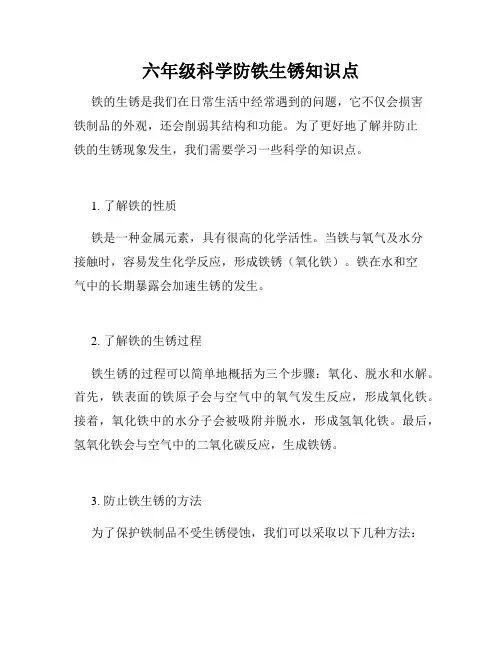 六年级科学防铁生锈知识点

铁的生锈是我们在日常生活中经常遇到的问题，它不仅会损害铁制品的外观，还会削弱其结构和功能。为了更好地了解并防止铁的生锈现象发生，我们需要学习一些科学的知识点。

1. 了解铁的性质

铁是一种金属元素，具有很高的化学活性。当铁与氧气及水分接触时，容易发生化学反应，形成铁锈（氧化铁）。铁在水和空气中的长期暴露会加速生锈的发生。

2. 了解铁的生锈过程

铁生锈的过程可以简单地概括为三个步骤：氧化、脱水和水解。首先，铁表面的铁原子会与空气中的氧气发生反应，形成氧化铁。接着，氧化铁中的水分子会被吸附并脱水，形成氢氧化铁。最后，氢氧化铁会与空气中的二氧化碳反应，生成铁锈。

3. 防止铁生锈的方法

为了保护铁制品不受生锈侵蚀，我们可以采取以下几种方法：